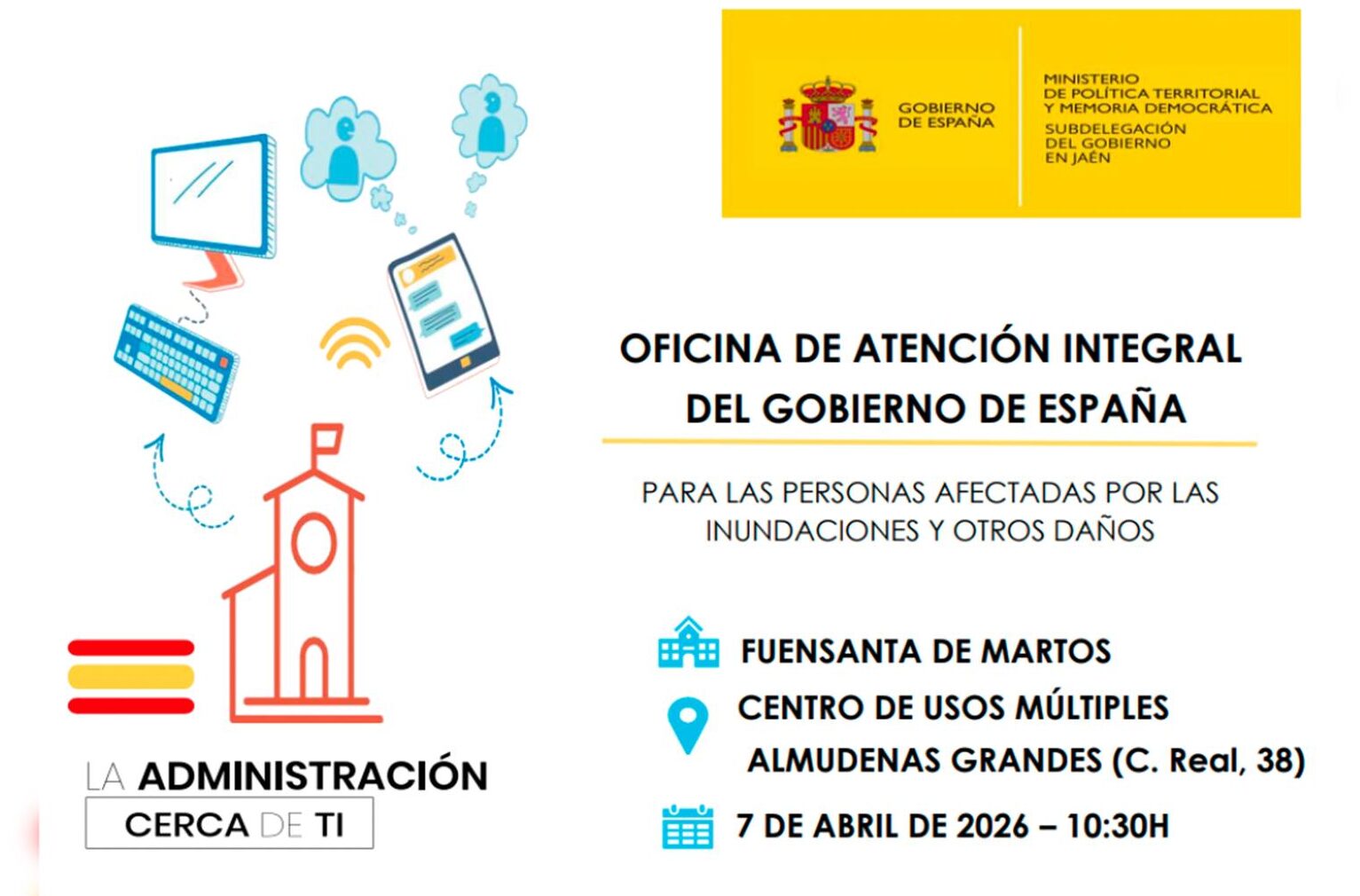 GOBIERNO DE ESPAÑA

MINISTERIO DE POLÍTICA TERRITORIAL Y MEMORIA DEMOCRÁTICA

SUBDELEGACIÓN DEL GOBIERNO EN JAÉN

OFICINA DE ATENCIÓN INTEGRAL DEL GOBIERNO DE ESPAÑA

PARA LAS PERSONAS AFECTADAS POR LAS INUNDACIONES Y OTROS DAÑOS

FUENSANTA DE MARTOS

CENTRO DE USOS MÚLTIPLES ALMUDENAS GRANDES (C. Real, 38)

7 DE ABRIL DE 2026 – 10:30H

LA ADMINISTRACIÓN
CERCA DE TI